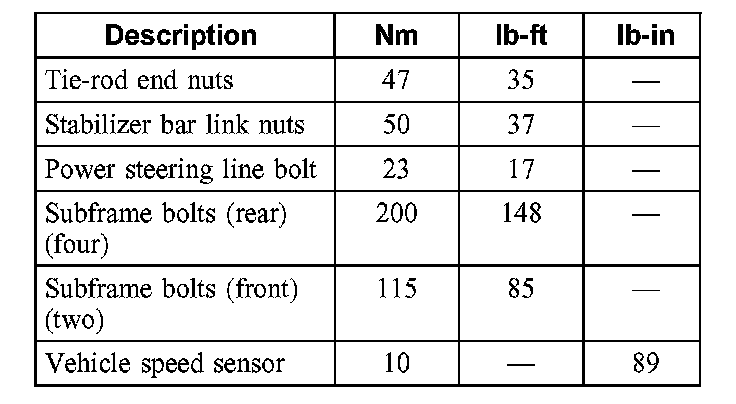 | Description | Nm | lb-ft | lb-in |
|---|---|---|---|
| Tie-rod end nuts | 47 | 35 | — |
| Stabilizer bar link nuts | 50 | 37 | — |
| Power steering line bolt | 23 | 17 | — |
| Subframe bolts (rear) (four) | 200 | 148 | — |
| Subframe bolts (front) (two) | 115 | 85 | — |
| Vehicle speed sensor | 10 | — | 89 |